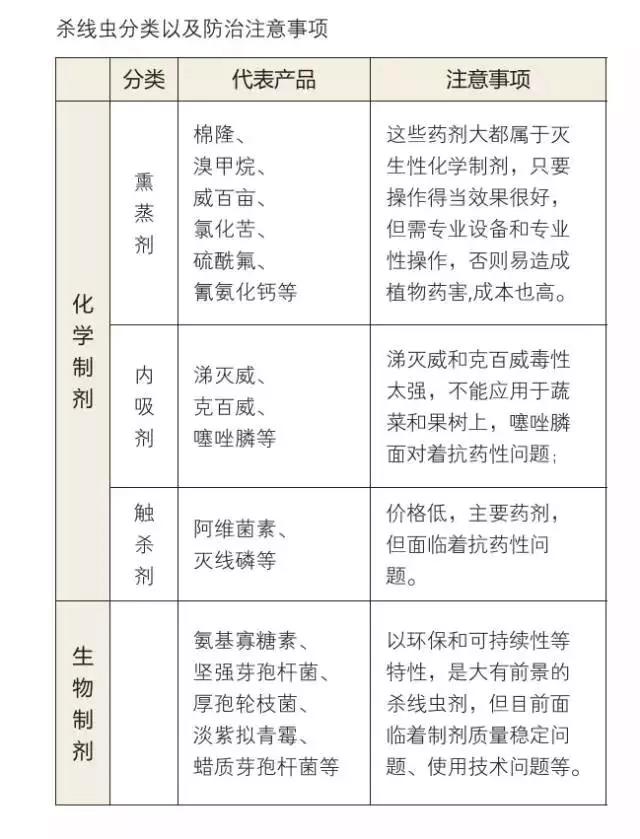 杀线虫分类以及防治注意事项

|  | 分类 | 代表产品 | 注意事项 |
|---|---|---|---|
| 化学制剂 | 熏蒸剂 | 棉隆、溴甲烷、威百亩、氯化苦、硫酰氟、氰氨化钙等 | 这些药剂大都属于灭生性化学制剂，只要操作得当效果很好，但需专业设备和专业性操作，否则易造成植物药害,成本也高。 |
| 化学制剂 | 内吸剂 | 涕灭威、克百威、噻唑膦等 | 涕灭威和克百威毒性太强，不能应用于蔬菜和果树上，噻唑膦面对着抗药性问题; |
| 化学制剂 | 触杀剂 | 阿维菌素、灭线磷等 | 价格低，主要药剂，但面临着抗药性问题。 |
| 生物制剂 |  | 氨基寡糖素、坚强芽孢杆菌、厚孢轮枝菌、淡紫拟青霉、蜡质芽孢杆菌等 | 以环保和可持续性等特性，是大有前景的杀线虫剂，但目前面临着制剂质量稳定问题、使用技术问题等。 |